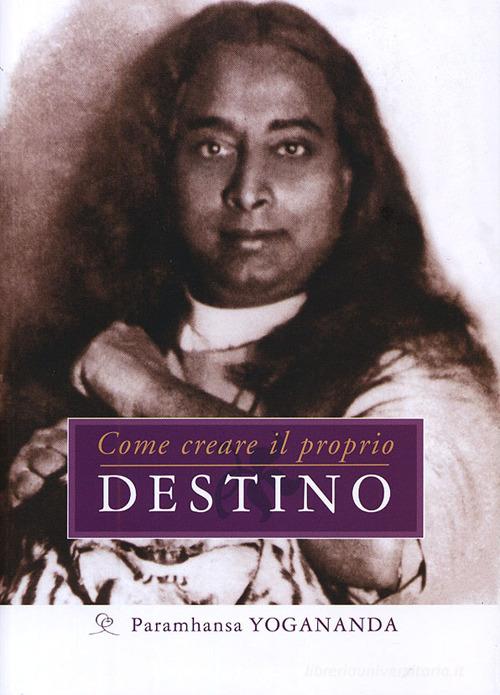 Come creare il proprio
DESTINO

Paramhansa YOGANANDA

libreriauniversitaria.it